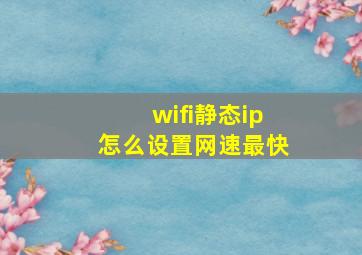 wifi静态ip
怎么设置网速最快